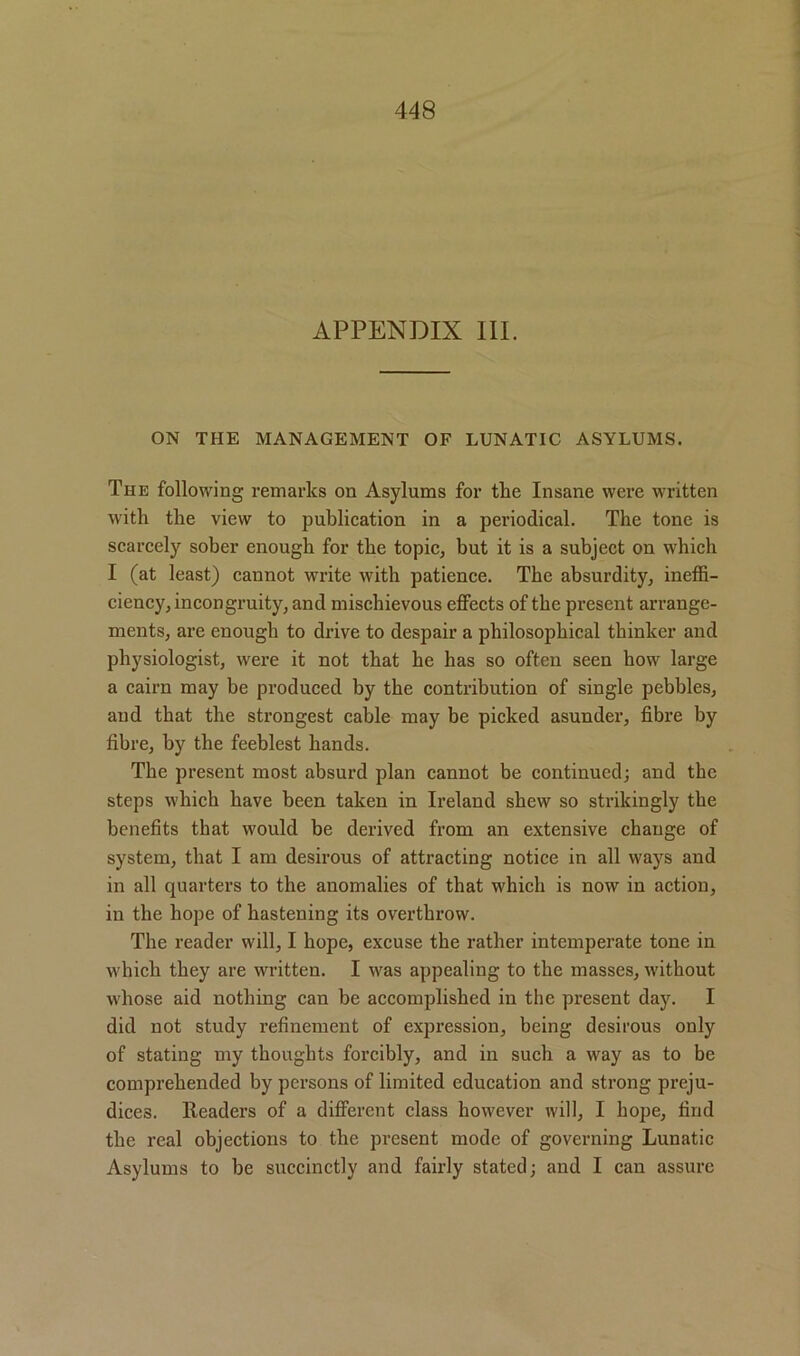 448

APPENDIX III.

ON THE MANAGEMENT OF LUNATIC ASYLUMS.

The following remarks on Asylums for the Insane were written with the view to publication in a periodical. The tone is scarcely sober enough for the topic, but it is a subject on which I (at least) cannot write with patience. The absurdity, inefficiency, incongruity, and mischievous effects of the present arrangements, are enough to drive to despair a philosophical thinker and physiologist, were it not that he has so often seen how large a cairn may be produced by the contribution of single pebbles, and that the strongest cable may be picked asunder, fibre by fibre, by the feeblest hands.

The present most absurd plan cannot be continued; and the steps which have been taken in Ireland shew so strikingly the benefits that would be derived from an extensive change of system, that I am desirous of attracting notice in all ways and in all quarters to the anomalies of that which is now in action, in the hope of hastening its overthrow.

The reader will, I hope, excuse the rather intemperate tone in which they are written. I was appealing to the masses, without whose aid nothing can be accomplished in the present day. I did not study refinement of expression, being desirous only of stating my thoughts forcibly, and in such a way as to be comprehended by persons of limited education and strong prejudices. Readers of a different class however will, I hope, find the real objections to the present mode of governing Lunatic Asylums to be succinctly and fairly stated; and I can assure